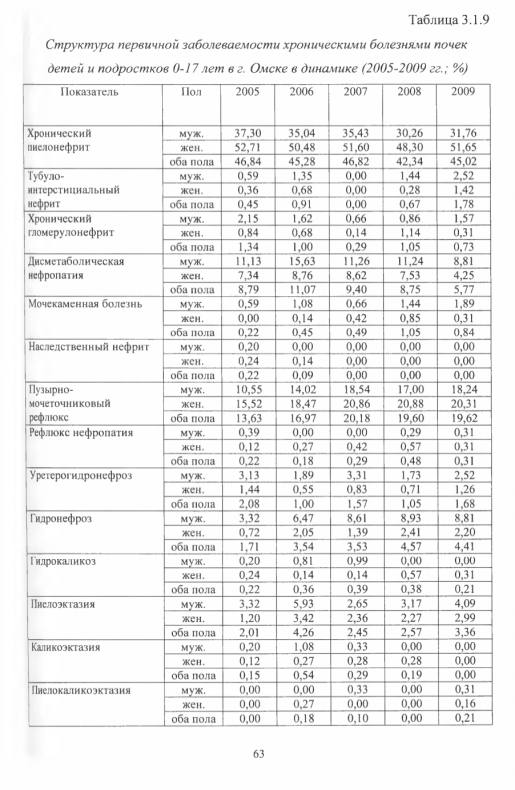 Таблица 3.1.9

Структура первичной заболеваемости хроническими болезнями почек детей и подростков 0-17 лет в г. Омске в динамике (2005-2009 гг.; %)

| Показатель | Пол | 2005 | 2006 | 2007 | 2008 | 2009 |
|---|---|---|---|---|---|---|
| Хронический пиелонефрит | муж. | 37,30 | 35,04 | 35,43 | 30,26 | 31,76 |
| | жен. | 52,71 | 50,48 | 51,60 | 48,30 | 51,65 |
| | оба пола | 46,84 | 45,28 | 46,82 | 42,34 | 45,02 |
| Тубуло-интерстициальный нефрит | муж. | 0,59 | 1,35 | 0,00 | 1,44 | 2,52 |
| | жен. | 0,36 | 0,68 | 0,00 | 0,28 | 1,42 |
| | оба пола | 0,45 | 0,91 | 0,00 | 0,67 | 1,78 |
| Хронический гломерулонефрит | муж. | 2,15 | 1,62 | 0,66 | 0,86 | 1,57 |
| | жен. | 0,84 | 0,68 | 0,14 | 1,14 | 0,31 |
| | оба пола | 1,34 | 1,00 | 0,29 | 1,05 | 0,73 |
| Дисметаболическая нефропатия | муж. | 11,13 | 15,63 | 11,26 | 11,24 | 8,81 |
| | жен. | 7,34 | 8,76 | 8,62 | 7,53 | 4,25 |
| | оба пола | 8,79 | 11,07 | 9,40 | 8,75 | 5,77 |
| Мочекаменная болезнь | муж. | 0,59 | 1,08 | 0,66 | 1,44 | 1,89 |
| | жен. | 0,00 | 0,14 | 0,42 | 0,85 | 0,31 |
| | оба пола | 0,22 | 0,45 | 0,49 | 1,05 | 0,84 |
| Наследственный нефрит | муж. | 0,20 | 0,00 | 0,00 | 0,00 | 0,00 |
| | жен. | 0,24 | 0,14 | 0,00 | 0,00 | 0,00 |
| | оба пола | 0,22 | 0,09 | 0,00 | 0,00 | 0,00 |
| Пузырно-мочеточниковый рефлюкс | муж. | 10,55 | 14,02 | 18,54 | 17,00 | 18,24 |
| | жен. | 15,52 | 18,47 | 20,86 | 20,88 | 20,31 |
| | оба пола | 13,63 | 16,97 | 20,18 | 19,60 | 19,62 |
| Рефлюкс нефропатия | муж. | 0,39 | 0,00 | 0,00 | 0,29 | 0,31 |
| | жен. | 0,12 | 0,27 | 0,42 | 0,57 | 0,31 |
| | оба пола | 0,22 | 0,18 | 0,29 | 0,48 | 0,31 |
| Уретерогидронефроз | муж. | 3,13 | 1,89 | 3,31 | 1,73 | 2,52 |
| | жен. | 1,44 | 0,55 | 0,83 | 0,71 | 1,26 |
| | оба пола | 2,08 | 1,00 | 1,57 | 1,05 | 1,68 |
| Гидронефроз | муж. | 3,32 | 6,47 | 8,61 | 8,93 | 8,81 |
| | жен. | 0,72 | 2,05 | 1,39 | 2,41 | 2,20 |
| | оба пола | 1,71 | 3,54 | 3,53 | 4,57 | 4,41 |
| Гидрокаликоз | муж. | 0,20 | 0,81 | 0,99 | 0,00 | 0,00 |
| | жен. | 0,24 | 0,14 | 0,14 | 0,57 | 0,31 |
| | оба пола | 0,22 | 0,36 | 0,39 | 0,38 | 0,21 |
| Пиелоэктазия | муж. | 3,32 | 5,93 | 2,65 | 3,17 | 4,09 |
| | жен. | 1,20 | 3,42 | 2,36 | 2,27 | 2,99 |
| | оба пола | 2,01 | 4,26 | 2,45 | 2,57 | 3,36 |
| Каликоэктазия | муж. | 0,20 | 1,08 | 0,33 | 0,00 | 0,00 |
| | жен. | 0,12 | 0,27 | 0,28 | 0,28 | 0,00 |
| | оба пола | 0,15 | 0,54 | 0,29 | 0,19 | 0,00 |
| Пиелокаликоэктазия | муж. | 0,00 | 0,00 | 0,33 | 0,00 | 0,31 |
| | жен. | 0,00 | 0,27 | 0,00 | 0,00 | 0,16 |
| | оба пола | 0,00 | 0,18 | 0,10 | 0,00 | 0,21 |

63